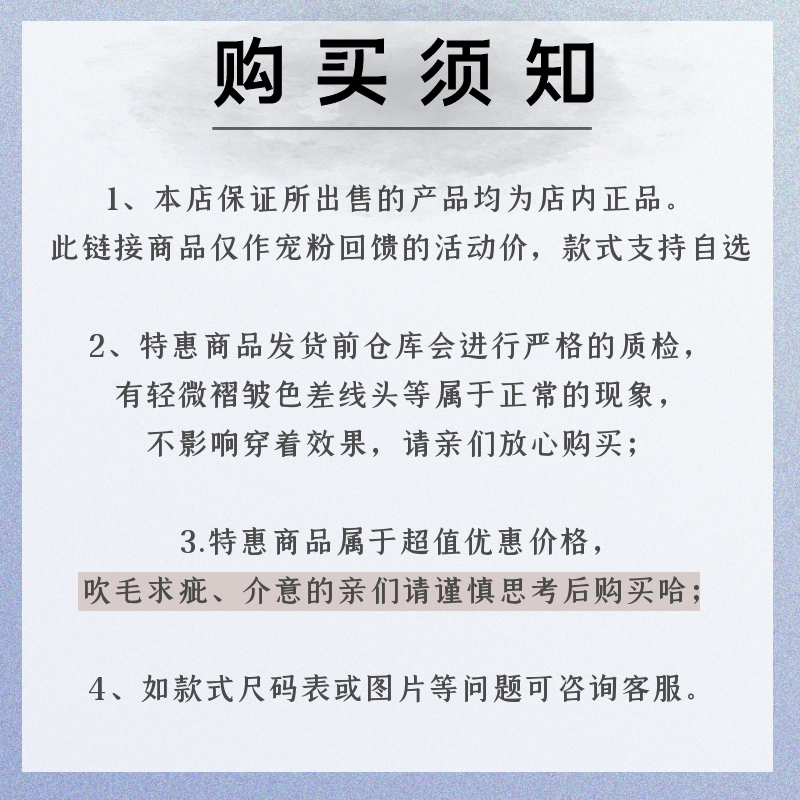 购买须知

1、本店保证所出售的产品均为店内正品。
此链接商品仅作宠粉回馈的活动价，款式支持自选

2、特惠商品发货前仓库会进行严格的质检，
有轻微褶皱色差线头等属于正常的现象，
不影响穿着效果，请亲们放心购买；

3.特惠商品属于超值优惠价格，
吹毛求疵、介意的亲们请谨慎思考后购买哈；

4、如款式尺码表或图片等问题可咨询客服。